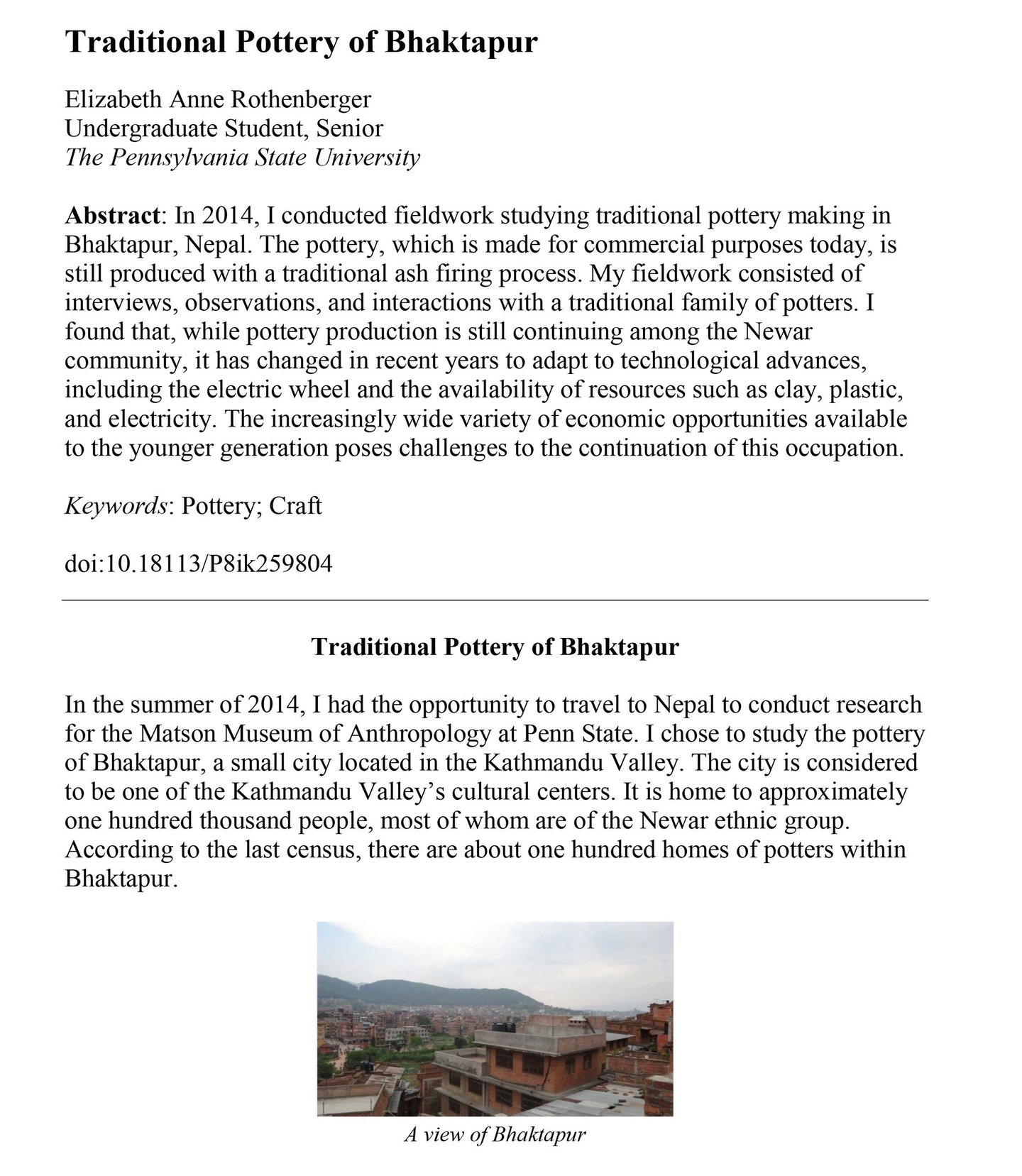 Traditional Pottery of Bhaktapur

Elizabeth Anne Rothenberger
Undergraduate Student, Senior
The Pennsylvania State University

Abstract: In 2014, I conducted fieldwork studying traditional pottery making in Bhaktapur, Nepal. The pottery, which is made for commercial purposes today, is still produced with a traditional ash firing process. My fieldwork consisted of interviews, observations, and interactions with a traditional family of potters. I found that, while pottery production is still continuing among the Newar community, it has changed in recent years to adapt to technological advances, including the electric wheel and the availability of resources such as clay, plastic, and electricity. The increasingly wide variety of economic opportunities available to the younger generation poses challenges to the continuation of this occupation.

Keywords: Pottery; Craft

doi:10.18113/P8ik259804

Traditional Pottery of Bhaktapur

In the summer of 2014, I had the opportunity to travel to Nepal to conduct research for the Matson Museum of Anthropology at Penn State. I chose to study the pottery of Bhaktapur, a small city located in the Kathmandu Valley. The city is considered to be one of the Kathmandu Valley's cultural centers. It is home to approximately one hundred thousand people, most of whom are of the Newar ethnic group. According to the last census, there are about one hundred homes of potters within Bhaktapur.

A view of Bhaktapur